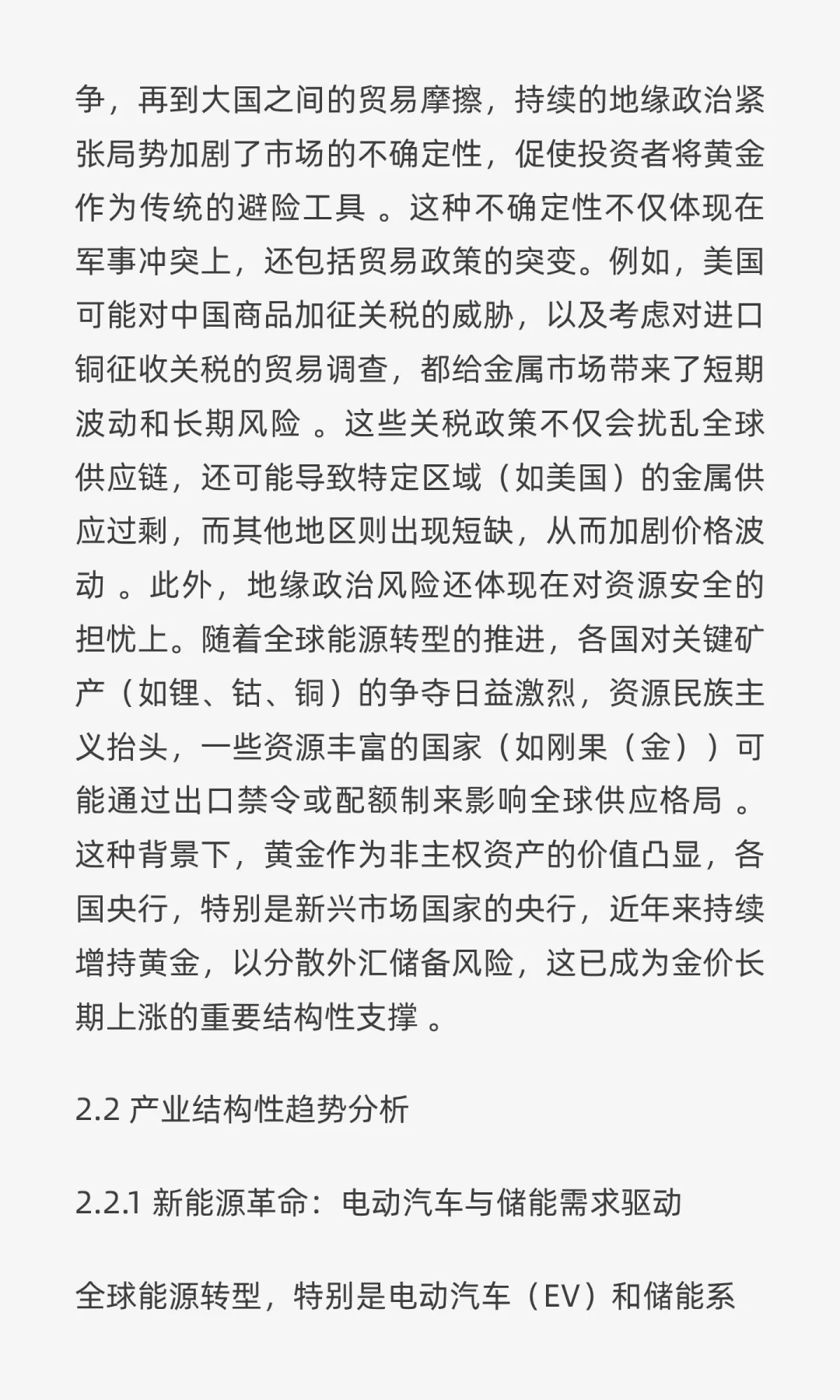 争，再到大国之间的贸易摩擦，持续的地缘政治紧张局势加剧了市场的不确定性，促使投资者将黄金作为传统的避险工具 。这种不确定性不仅体现在军事冲突上，还包括贸易政策的突变。例如，美国可能对中国商品加征关税的威胁，以及考虑对进口铜征收关税的贸易调查，都给金属市场带来了短期波动和长期风险 。这些关税政策不仅会扰乱全球供应链，还可能导致特定区域（如美国）的金属供应过剩，而其他地区则出现短缺，从而加剧价格波动 。此外，地缘政治风险还体现在对资源安全的担忧上。随着全球能源转型的推进，各国对关键矿产（如锂、钴、铜）的争夺日益激烈，资源民族主义抬头，一些资源丰富的国家（如刚果（金））可能通过出口禁令或配额制来影响全球供应格局 。这种背景下，黄金作为非主权资产的价值凸显，各国央行，特别是新兴市场国家的央行，近年来持续增持黄金，以分散外汇储备风险，这已成为金价长期上涨的重要结构性支撑 。

2.2 产业结构性趋势分析

2.2.1 新能源革命：电动汽车与储能需求驱动

全球能源转型，特别是电动汽车（EV）和储能系